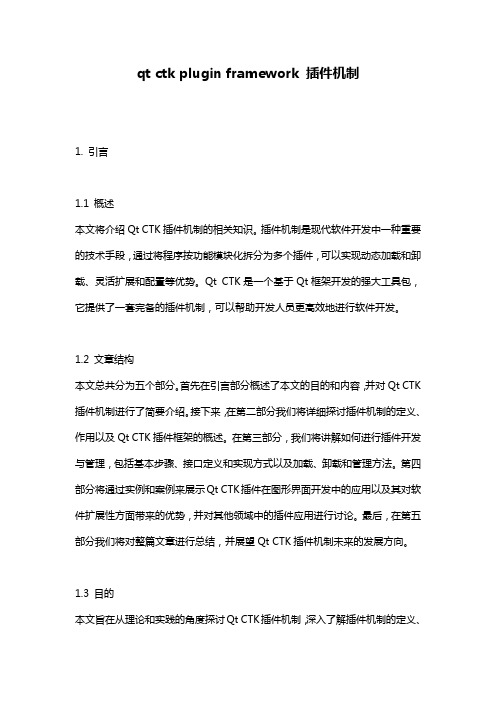 qt ctk plugin framework 插件机制

1. 引言

1.1 概述

本文将介绍 Qt CTK 插件机制的相关知识。插件机制是现代软件开发中一种重要的技术手段，通过将程序按功能模块化拆分为多个插件，可以实现动态加载和卸载、灵活扩展和配置等优势。Qt CTK 是一个基于 Qt 框架开发的强大工具包，它提供了一套完备的插件机制，可以帮助开发人员更高效地进行软件开发。

1.2 文章结构

本文总共分为五个部分。首先在引言部分概述了本文的目的和内容，并对 Qt CTK 插件机制进行了简要介绍。接下来，在第二部分我们将详细探讨插件机制的定义、作用以及 Qt CTK 插件框架的概述。在第三部分，我们将讲解如何进行插件开发与管理，包括基本步骤、接口定义和实现方式以及加载、卸载和管理方法。第四部分将通过实例和案例来展示 Qt CTK 插件在图形界面开发中的应用以及其对软件扩展性方面带来的优势，并对其他领域中的插件应用进行讨论。最后，在第五部分我们将对整篇文章进行总结，并展望 Qt CTK 插件机制未来的发展方向。

1.3 目的

本文旨在从理论和实践的角度探讨 Qt CTK 插件机制，深入了解插件机制的定义、